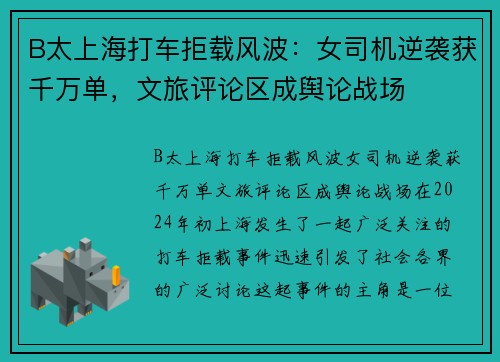 B太上海打车拒载风波：女司机逆袭获千万单，文旅评论区成舆论战场

B太上海打车拒载风波女司机逆袭获千万单文旅评论区成舆论战场在2024年初上海发生了一起广泛关注的打车拒载事件迅速引发了社会各界的广泛讨论这起事件的主角是一位